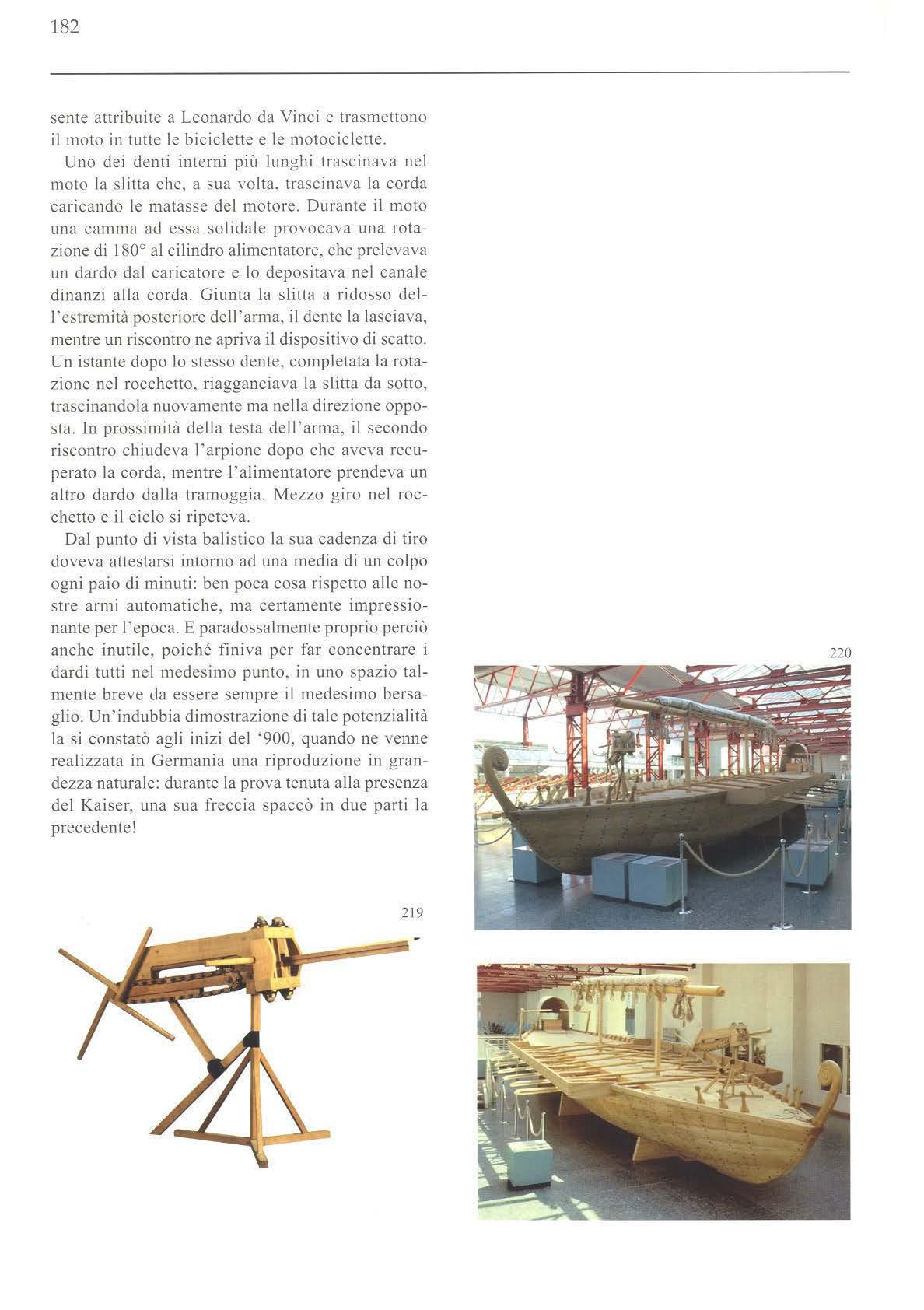 182

sente attribuite a Leonardo da Vinci e trasmettono il moto in tutte le biciclette e le motociclette.

Uno dei denti interni più lunghi trascinava nel moto la slitta che, a sua volta, trascinava la corda caricando le matasse del motore. Durante il moto una camma ad essa solidale provocava una rotazione di 180° al cilindro alimentatore, che prelevava un dardo dal caricatore e lo depositava nel canale dinanzi alla corda. Giunta la slitta a ridosso dell'estremità posteriore dell'arma, il dente la lasciava, mentre un riscontro ne apriva il dispositivo di scatto. Un istante dopo lo stesso dente, completata la rotazione nel rocchetto, riagganciava la slitta da sotto, trascinandola nuovamente ma nella direzione opposta. In prossimità della testa dell'arma, il secondo riscontro chiudeva l'arpione dopo che aveva recuperato la corda, mentre l'alimentatore prendeva un altro dardo dalla tramoggia. Mezzo giro nel rocchetto e il ciclo si ripeteva.

Dal punto di vista balistico la sua cadenza di tiro doveva attestarsi intorno ad una media di un colpo ogni paio di minuti: ben poca cosa rispetto alle nostre armi automatiche, ma certamente impressionante per l'epoca. E paradossalmente proprio perciò anche inutile, poiché finiva per far concentrare i dardi tutti nel medesimo punto, in uno spazio talmente breve da essere sempre il medesimo bersaglio. Un'indubbia dimostrazione di tale potenzialità la si constatò agli inizi del '900, quando ne venne realizzata in Germania una riproduzione in grandezza naturale: durante la prova tenuta alla presenza del Kaiser, una sua freccia spaccò in due parti la precedente!

219

220